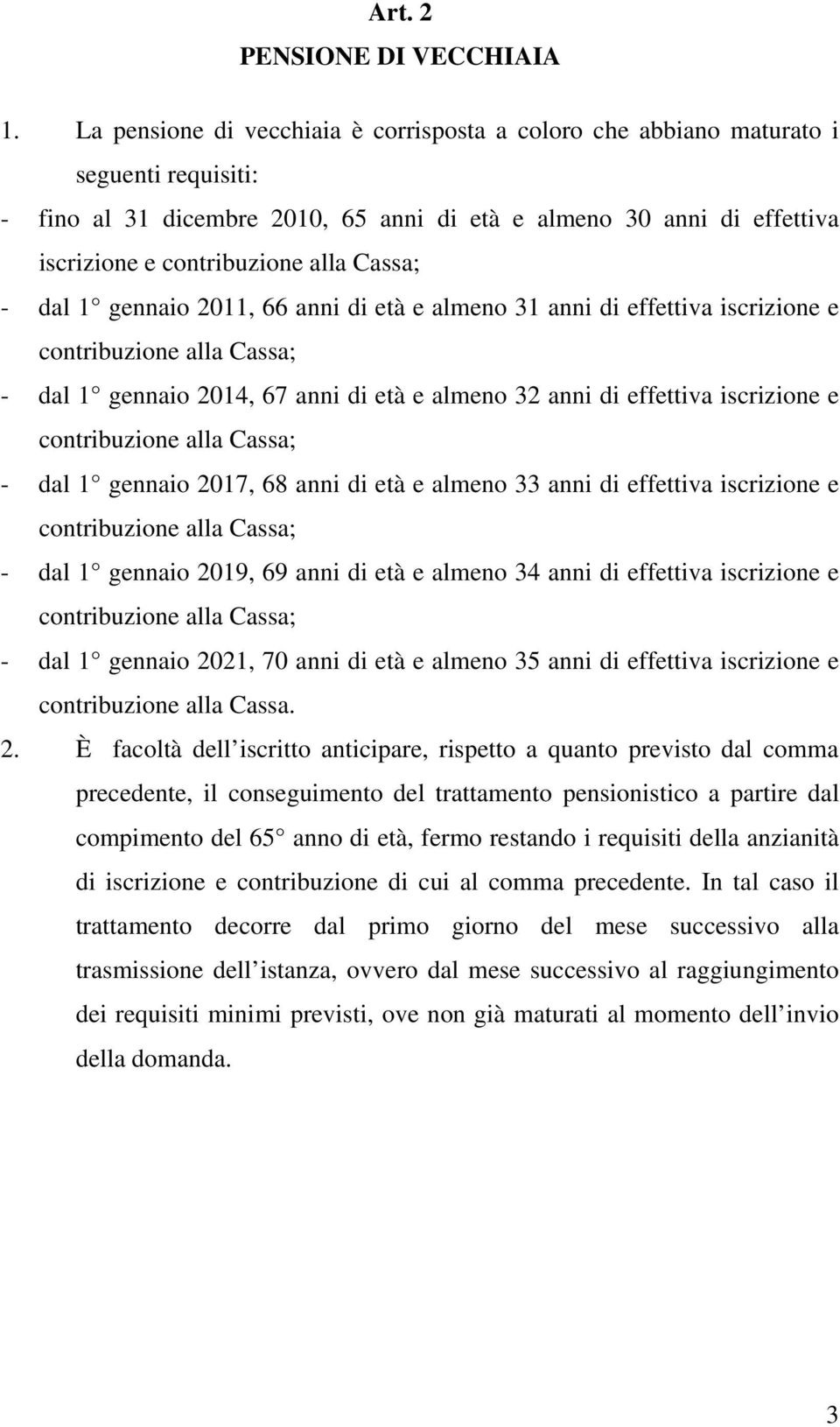 Art. 2

PENSIONE DI VECCHIAIA

1. La pensione di vecchiaia è corrisposta a coloro che abbiano maturato i seguenti requisiti:

- fino al 31 dicembre 2010, 65 anni di età e almeno 30 anni di effettiva iscrizione e contribuzione alla Cassa;

- dal 1 gennaio 2011, 66 anni di età e almeno 31 anni di effettiva iscrizione e contribuzione alla Cassa;

- dal 1 gennaio 2014, 67 anni di età e almeno 32 anni di effettiva iscrizione e contribuzione alla Cassa;

- dal 1 gennaio 2017, 68 anni di età e almeno 33 anni di effettiva iscrizione e contribuzione alla Cassa;

- dal 1 gennaio 2019, 69 anni di età e almeno 34 anni di effettiva iscrizione e contribuzione alla Cassa;

- dal 1 gennaio 2021, 70 anni di età e almeno 35 anni di effettiva iscrizione e contribuzione alla Cassa.

2. È facoltà dell iscritto anticipare, rispetto a quanto previsto dal comma precedente, il conseguimento del trattamento pensionistico a partire dal compimento del 65 anno di età, fermo restando i requisiti della anzianità di iscrizione e contribuzione di cui al comma precedente. In tal caso il trattamento decorre dal primo giorno del mese successivo alla trasmissione dell istanza, ovvero dal mese successivo al raggiungimento dei requisiti minimi previsti, ove non già maturati al momento dell invio della domanda.

3